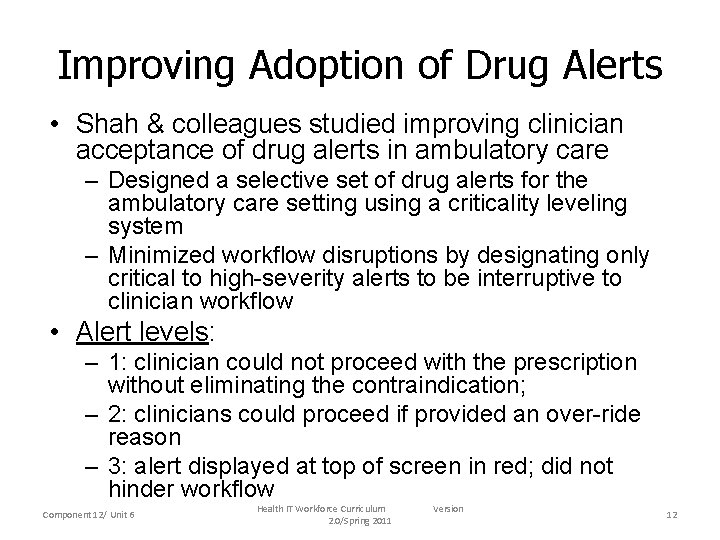 Improving Adoption of Drug Alerts

• Shah & colleagues studied improving clinician acceptance of drug alerts in ambulatory care
– Designed a selective set of drug alerts for the ambulatory care setting using a criticality leveling system
– Minimized workflow disruptions by designating only critical to high-severity alerts to be interruptive to clinician workflow

• Alert levels:
– 1: clinician could not proceed with the prescription without eliminating the contraindication;
– 2: clinicians could proceed if provided an over-ride reason
– 3: alert displayed at top of screen in red; did not hinder workflow

Component 12/ Unit 6

Health IT Workforce Curriculum Version 2.0/Spring 2011

12